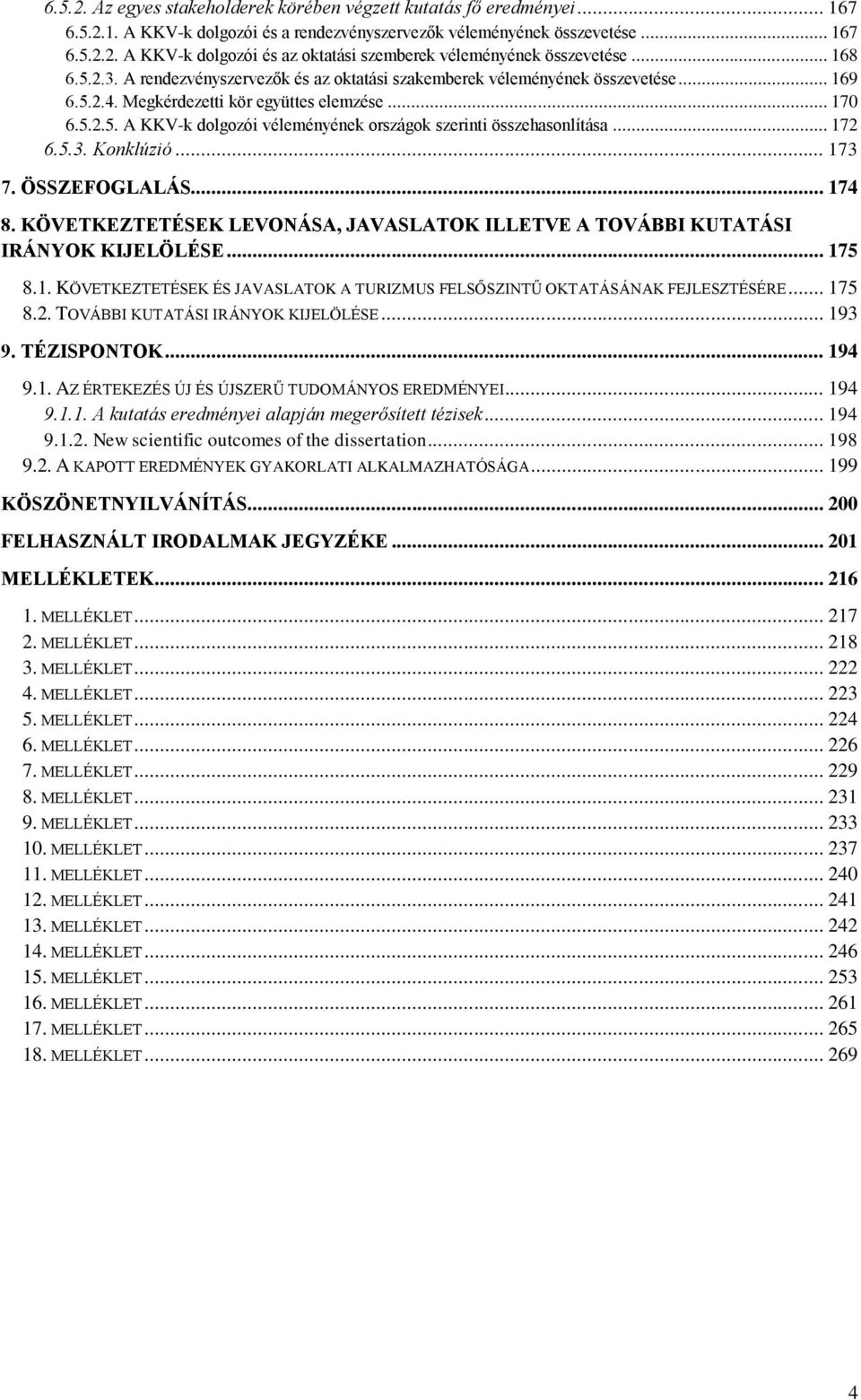 6.5.2. Az egyes stakeholderek körében végzett kutatás fő eredményei ... 167
6.5.2.1. A KKV-k dolgozói és a rendezvényszervezők véleményének összevetése ... 167
6.5.2.2. A KKV-k dolgozói és az oktatási szemberek véleményének összevetése ... 168
6.5.2.3. A rendezvényszervezők és az oktatási szakemberek véleményének összevetése ... 169
6.5.2.4. Megkérdezetti kör együttes elemzése ... 170
6.5.2.5. A KKV-k dolgozói véleményének országok szerinti összehasonlítása ... 172
6.5.3. Konklúzió ... 173
7. ÖSSZEFOGLALÁS ... 174
8. KÖVETKEZTETÉSEK LEVONÁSA, JAVASLATOK ILLETVE A TOVÁBBI KUTATÁSI IRÁNYOK KIJELÖLÉSE ... 175
8.1. KÖVETKEZTETÉSEK ÉS JAVASLATOK A TURIZMUS FELSŐSZINTŰ OKTATÁSÁNAK FEJLESZTÉSÉRE ... 175
8.2. TOVÁBBI KUTATÁSI IRÁNYOK KIJELÖLÉSE ... 193
9. TÉZISPONTOK ... 194
9.1. AZ ÉRTEKEZÉS ÚJ ÉS ÚJSZERŰ TUDOMÁNYOS EREDMÉNYEI ... 194
9.1.1. A kutatás eredményei alapján megerősített tézisek ... 194
9.1.2. New scientific outcomes of the dissertation ... 198
9.2. A KAPOTT EREDMÉNYEK GYAKORLATI ALKALMAZHATÓSÁGA ... 199
KÖSZÖNETNYILVÁNÍTÁS ... 200
FELHASZNÁLT IRODALMAK JEGYZÉKE ... 201
MELLÉKLETEK ... 216
1. MELLÉKLET ... 217
2. MELLÉKLET ... 218
3. MELLÉKLET ... 222
4. MELLÉKLET ... 223
5. MELLÉKLET ... 224
6. MELLÉKLET ... 226
7. MELLÉKLET ... 229
8. MELLÉKLET ... 231
9. MELLÉKLET ... 233
10. MELLÉKLET ... 237
11. MELLÉKLET ... 240
12. MELLÉKLET ... 241
13. MELLÉKLET ... 242
14. MELLÉKLET ... 246
15. MELLÉKLET ... 253
16. MELLÉKLET ... 261
17. MELLÉKLET ... 265
18. MELLÉKLET ... 269

4